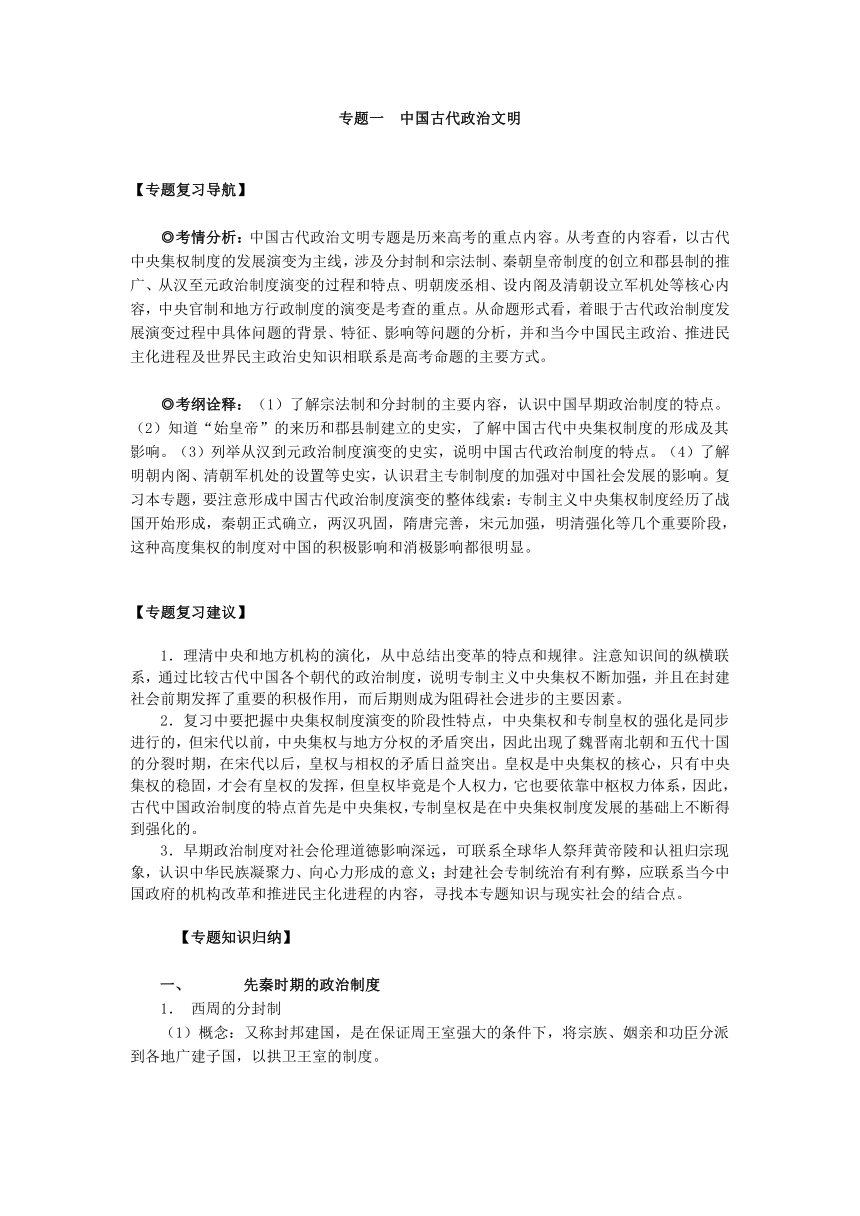 专题一　中国古代政治文明

【专题复习导航】

◎考情分析：中国古代政治文明专题是历来高考的重点内容。从考查的内容看，以古代中央集权制度的发展演变为主线，涉及分封制和宗法制、秦朝皇帝制度的创立和郡县制的推广、从汉至元政治制度演变的过程和特点、明朝废丞相、设内阁及清朝设立军机处等核心内容，中央官制和地方行政制度的演变是考查的重点。从命题形式看，着眼于古代政治制度发展演变过程中具体问题的背景、特征、影响等问题的分析，并和当今中国民主政治、推进民主化进程及世界民主政治史知识相联系是高考命题的主要方式。

◎考纲诠释：（1）了解宗法制和分封制的主要内容，认识中国早期政治制度的特点。（2）知道"始皇帝"的来历和郡县制建立的史实，了解中国古代中央集权制度的形成及其影响。（3）列举从汉到元政治制度演变的史实，说明中国古代政治制度的特点。（4）了解明朝内阁、清朝军机处的设置等史实，认识君主专制制度的加强对中国社会发展的影响。复习本专题，要注意形成中国古代政治制度演变的整体线索：专制主义中央集权制度经历了战国开始形成，秦朝正式确立，两汉巩固，隋唐完善，宋元加强，明清强化等几个重要阶段，这种高度集权的制度对中国的积极影响和消极影响都很明显。

【专题复习建议】

1．理清中央和地方机构的演化，从中总结出变革的特点和规律。注意知识间的纵横联系，通过比较古代中国各个朝代的政治制度，说明专制主义中央集权不断加强，并且在封建社会前期发挥了重要的积极作用，而后期则成为阻碍社会进步的主要因素。

2．复习中要把握中央集权制度演变的阶段性特点，中央集权和专制皇权的强化是同步进行的，但宋代以前，中央集权与地方分权的矛盾突出，因此出现了魏晋南北朝和五代十国的分裂时期，在宋代以后，皇权与相权的矛盾日益突出。皇权是中央集权的核心，只有中央集权的稳固，才会有皇权的发挥，但皇权毕竟是个人权力，它也要依靠中枢权力体系，因此，古代中国政治制度的特点首先是中央集权，专制皇权是在中央集权制度发展的基础上不断得到强化的。

3．早期政治制度对社会伦理道德影响深远，可联系全球华人祭拜黄帝陵和认祖归宗现象，认识中华民族凝聚力、向心力形成的意义；封建社会专制统治有利有弊，应联系当今中国政府的机构改革和推进民主化进程的内容，寻找本专题知识与现实社会的结合点。

【专题知识归纳】

一、　　先秦时期的政治制度

1．　西周的分封制

（1）概念：又称封邦建国，是在保证周王室强大的条件下，将宗族、姻亲和功臣分派到各地广建子国，以拱卫王室的制度。